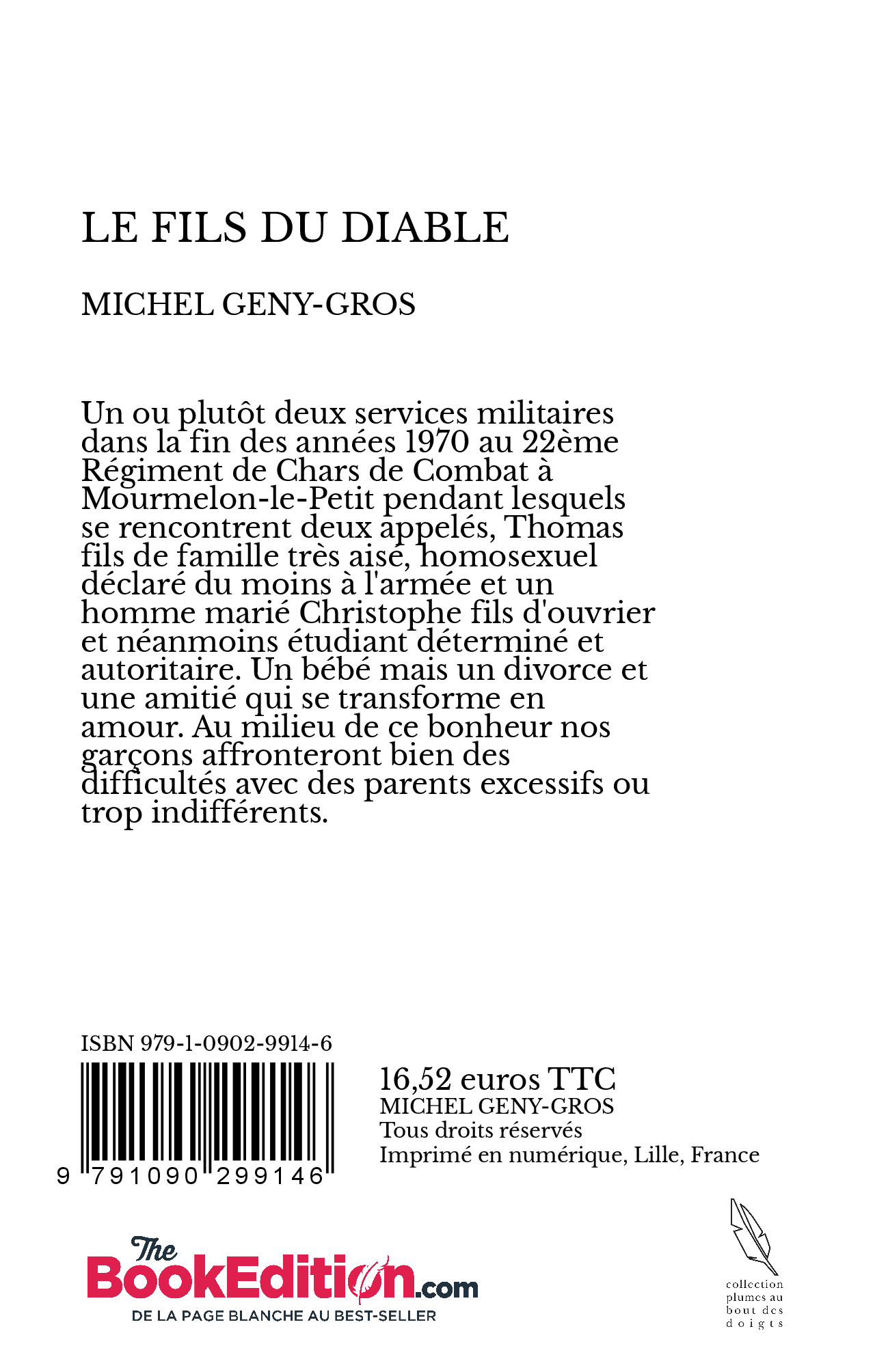 LE FILS DU DIABLE

MICHEL GENY-GROS

Un ou plutôt deux services militaires dans la fin des années 1970 au 22ème Régiment de Chars de Combat à Mourmelon-le-Petit pendant lesquels se rencontrent deux appelés, Thomas fils de famille très aisé, homosexuel déclaré du moins à l'armée et un homme marié Christophe fils d'ouvrier et néanmoins étudiant déterminé et autoritaire. Un bébé mais un divorce et une amitié qui se transforme en amour. Au milieu de ce bonheur nos garçons affronteront bien des difficultés avec des parents excessifs ou trop indifférents.

ISBN 979-1-0902-9914-6

9 791090 299146

16,52 euros TTC
MICHEL GENY-GROS
Tous droits réservés
Imprimé en numérique, Lille, France

The BookEdition.com
DE LA PAGE BLANCHE AU BEST-SELLER

collection plumes au bout des doigts